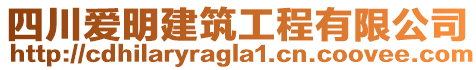 四川爱明建筑工程有限公司
http://cdhilaryragla1.cn.coovee.com